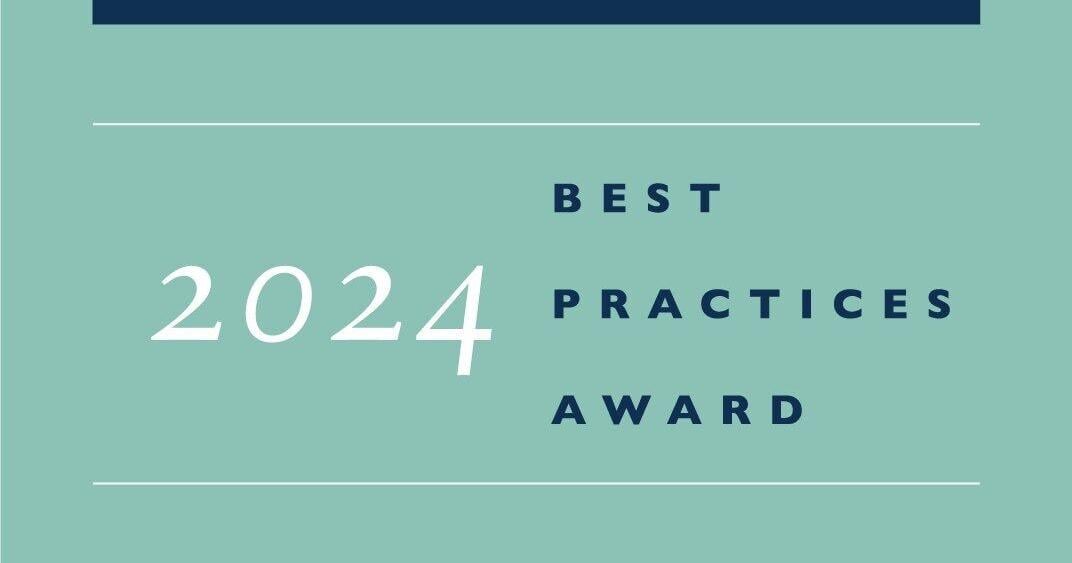 2024

BEST
PRACTICES
AWARD